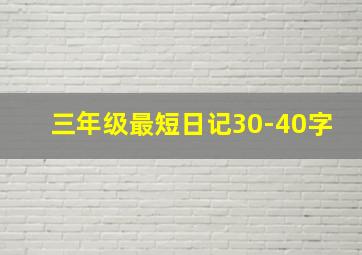 三年级最短日记30-40字